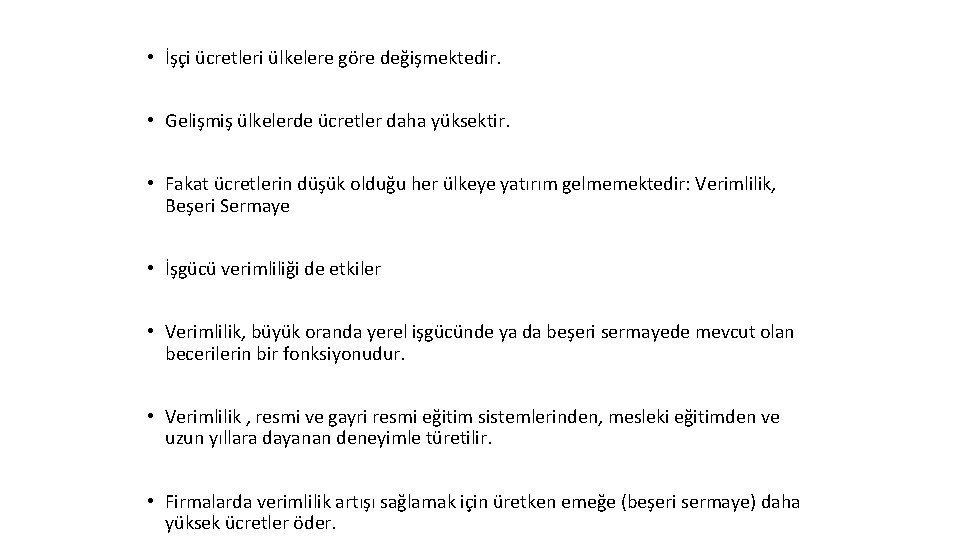 • İşçi ücretleri ülkelere göre değişmektedir.

• Gelişmiş ülkelerde ücretler daha yüksektir.

• Fakat ücretlerin düşük olduğu her ülkeye yatırım gelmemektedir: Verimlilik, Beşeri Sermaye

• İşgücü verimliliği de etkiler

• Verimlilik, büyük oranda yerel işgücünde ya da beşeri sermayede mevcut olan becerilerin bir fonksiyonudur.

• Verimlilik , resmi ve gayri resmi eğitim sistemlerinden, mesleki eğitimden ve uzun yıllara dayanan deneyimle türetilir.

• Firmalarda verimlilik artışı sağlamak için üretken emeğe (beşeri sermaye) daha yüksek ücretler öder.